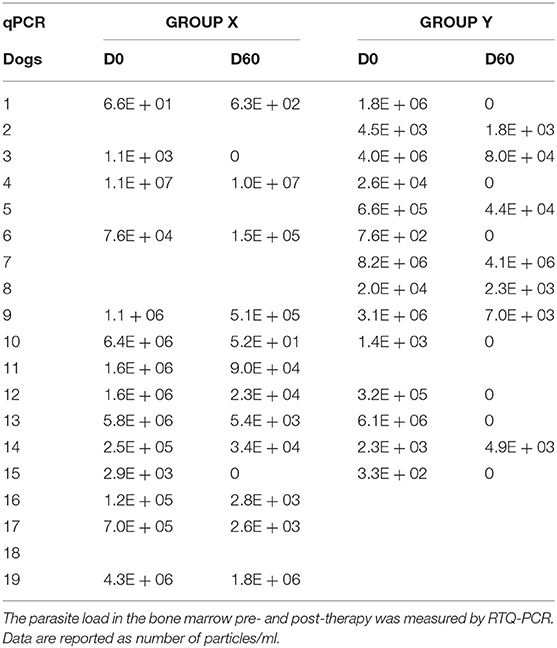 | qPCR | GROUP X | | GROUP Y | |
|---|---|---|---|---|
| Dogs | D0 | D60 | D0 | D60 |
| 1 | 6.6E + 01 | 6.3E + 02 | 1.8E + 06 | 0 |
| 2 | | | 4.5E + 03 | 1.8E + 03 |
| 3 | 1.1E + 03 | 0 | 4.0E + 06 | 8.0E + 04 |
| 4 | 1.1E + 07 | 1.0E + 07 | 2.6E + 04 | 0 |
| 5 | | | 6.6E + 05 | 4.4E + 04 |
| 6 | 7.6E + 04 | 1.5E + 05 | 7.6E + 02 | 0 |
| 7 | | | 8.2E + 06 | 4.1E + 06 |
| 8 | | | 2.0E + 04 | 2.3E + 03 |
| 9 | 1.1 + 06 | 5.1E + 05 | 3.1E + 06 | 7.0E + 03 |
| 10 | 6.4E + 06 | 5.2E + 01 | 1.4E + 03 | 0 |
| 11 | 1.6E + 06 | 9.0E + 04 | | |
| 12 | 1.6E + 06 | 2.3E + 04 | 3.2E + 05 | 0 |
| 13 | 5.8E + 06 | 5.4E + 03 | 6.1E + 06 | 0 |
| 14 | 2.5E + 05 | 3.4E + 04 | 2.3E + 03 | 4.9E + 03 |
| 15 | 2.9E + 03 | 0 | 3.3E + 02 | 0 |
| 16 | 1.2E + 05 | 2.8E + 03 | | |
| 17 | 7.0E + 05 | 2.6E + 03 | | |
| 18 | | | | |
| 19 | 4.3E + 06 | 1.8E + 06 | | |

The parasite load in the bone marrow pre- and post-therapy was measured by RTQ-PCR. Data are reported as number of particles/ml.